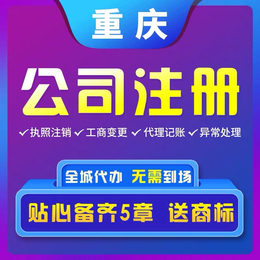 重庆

公司注册

✓执照注销 ✓工商变更 ✓代理记账 ✓异常处理

全城代办 无需到场

贴心备齐5章 送商标